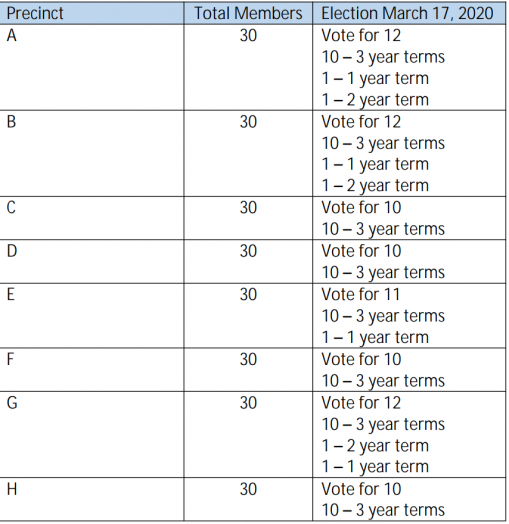 | Precinct | Total Members | Election March 17, 2020 |
|---|---|---|
| A | 30 | Vote for 12<br>10 – 3 year terms<br>1 – 1 year term<br>1 – 2 year term |
| B | 30 | Vote for 12<br>10 – 3 year terms<br>1 – 1 year term<br>1 – 2 year term |
| C | 30 | Vote for 10<br>10 – 3 year terms |
| D | 30 | Vote for 10<br>10 – 3 year terms |
| E | 30 | Vote for 11<br>10 – 3 year terms<br>1 – 1 year term |
| F | 30 | Vote for 10<br>10 – 3 year terms |
| G | 30 | Vote for 12<br>10 – 3 year terms<br>1 – 2 year term<br>1 – 1 year term |
| H | 30 | Vote for 10<br>10 – 3 year terms |